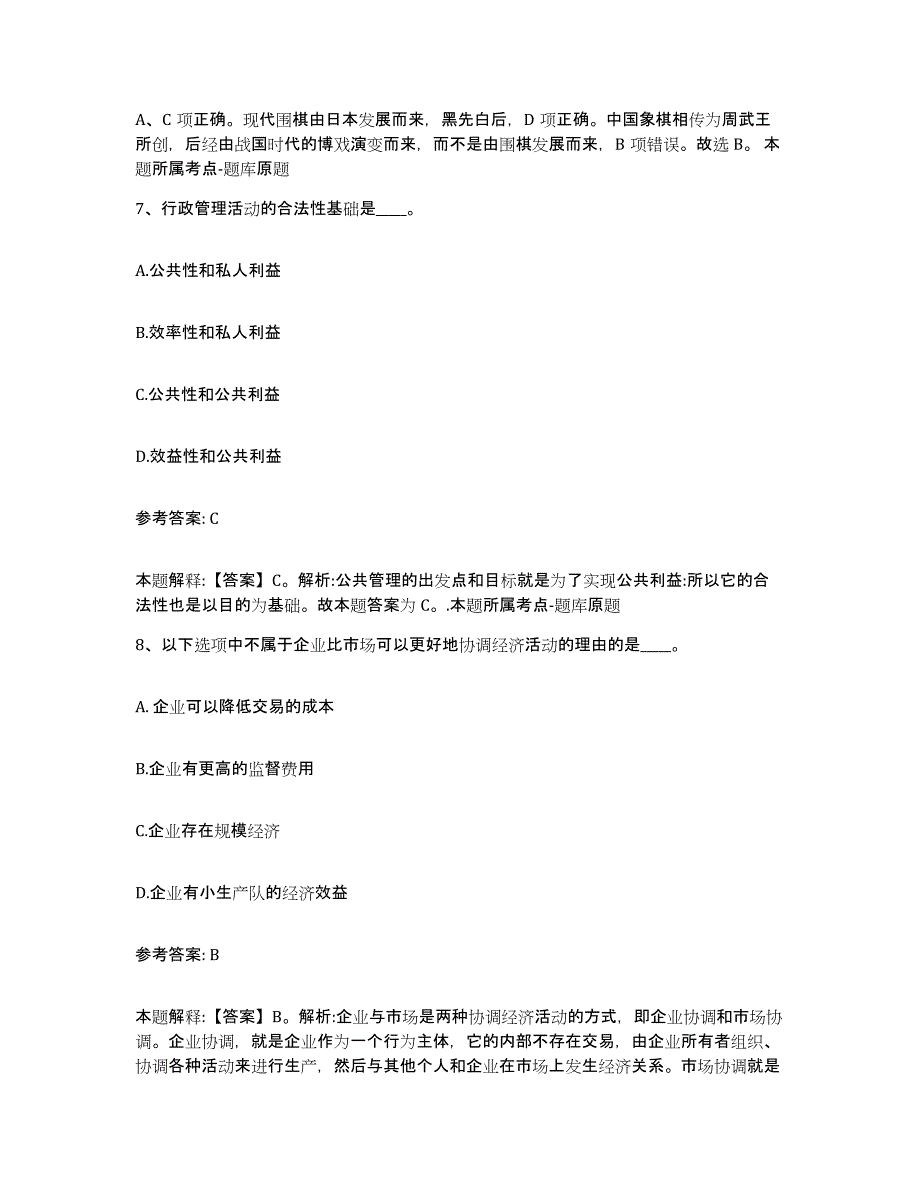 A、C 项正确。现代围棋由日本发展而来，黑先白后，D 项正确。中国象棋相传为周武王所创，后经由战国时代的博戏演变而来，而不是由围棋发展而来，B 项错误。故选 B。 本题所属考点-题库原题

7、行政管理活动的合法性基础是____。

A.公共性和私人利益

B.效率性和私人利益

C.公共性和公共利益

D.效益性和公共利益

参考答案: C

本题解释:【答案】C。解析:公共管理的出发点和目标就是为了实现公共利益:所以它的合法性也是以目的为基础。故本题答案为 C。.本题所属考点-题库原题

8、以下选项中不属于企业比市场可以更好地协调经济活动的理由的是____。

A. 企业可以降低交易的成本

B.企业有更高的监督费用

C.企业存在规模经济

D.企业有小生产队的经济效益

参考答案: B

本题解释:【答案】B。解析:企业与市场是两种协调经济活动的方式，即企业协调和市场协调。企业协调，就是企业作为一个行为主体，它的内部不存在交易，由企业所有者组织、协调各种活动来进行生产，然后与其他个人和企业在市场上发生经济关系。市场协调就是